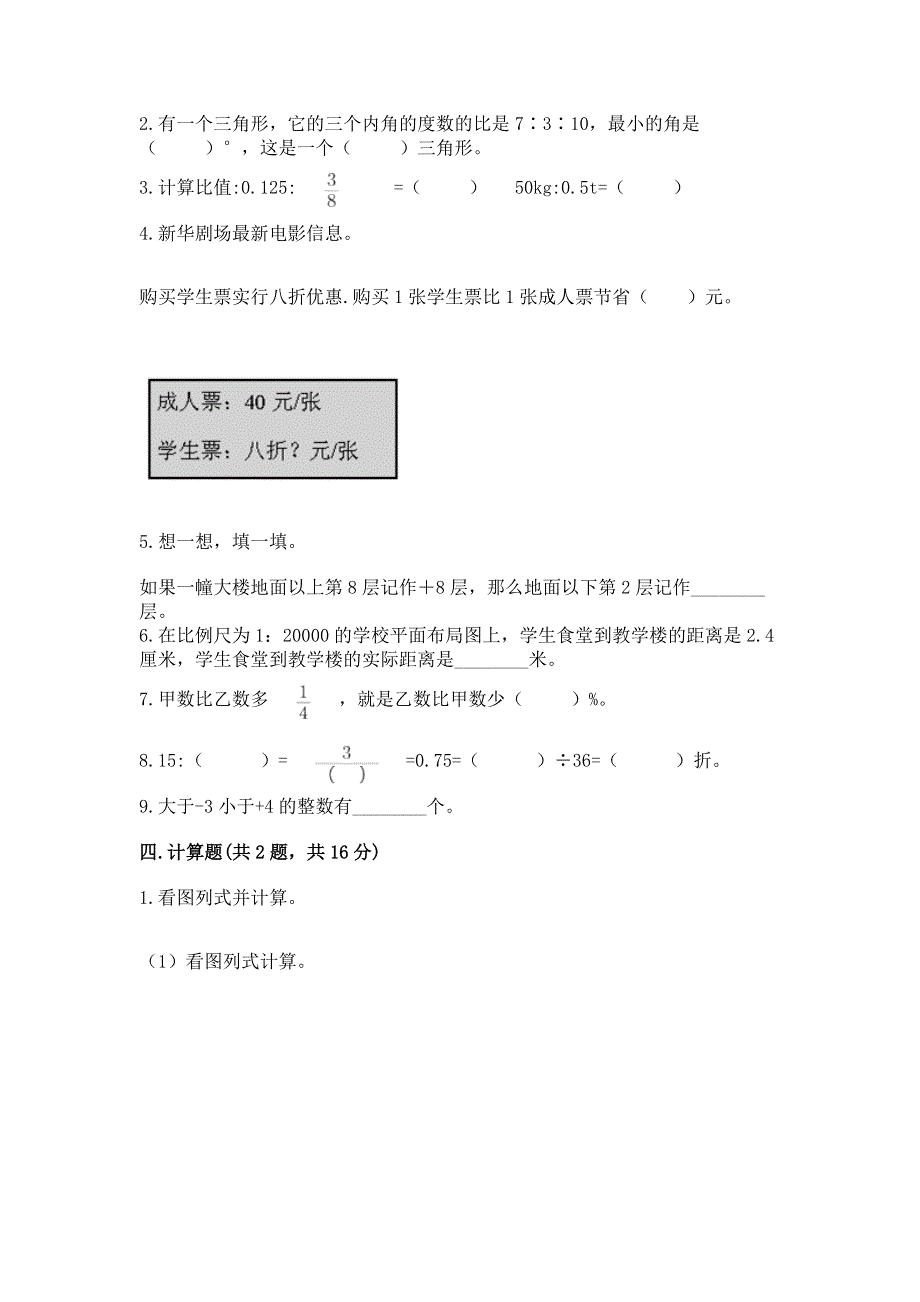 2.有一个三角形，它的三个内角的度数的比是 7∶3∶10，最小的角是（　　）°，这是一个（　　）三角形。

3.计算比值:0.125: $\frac{3}{8}$ =（　　）　50kg:0.5t=（　　）

4.新华剧场最新电影信息。

购买学生票实行八折优惠.购买 1 张学生票比 1 张成人票节省（　　）元。

成人票：40 元/张

学生票：八折？元/张

5.想一想，填一填。

如果一幢大楼地面以上第 8 层记作＋8 层，那么地面以下第 2 层记作________层。

6.在比例尺为 1：20000 的学校平面布局图上，学生食堂到教学楼的距离是 2.4 厘米，学生食堂到教学楼的实际距离是________米。

7.甲数比乙数多 $\frac{1}{4}$ ，就是乙数比甲数少（　　）%。

8.15:（　　）= $\frac{3}{(\ \ )}$ =0.75=（　　）÷36=（　　）折。

9.大于-3 小于+4 的整数有________个。

四.计算题(共 2 题，共 16 分)

1.看图列式并计算。

（1）看图列式计算。